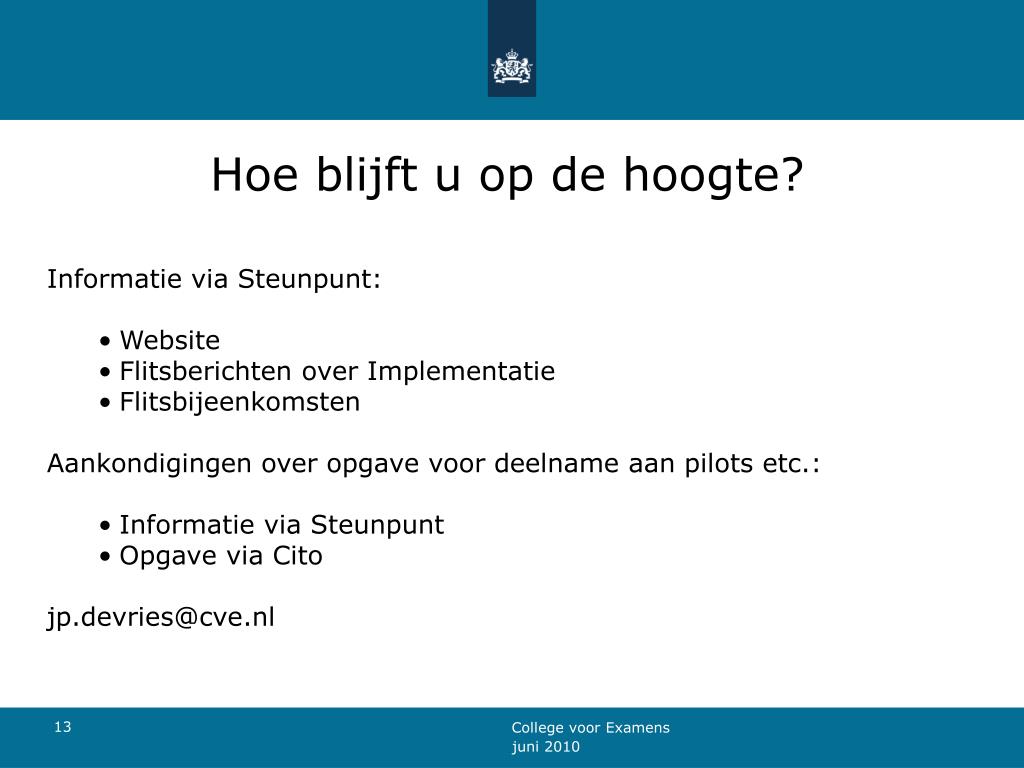 Hoe blijft u op de hoogte?

Informatie via Steunpunt:

• Website
• Flitsberichten over Implementatie
• Flitsbijeenkomsten

Aankondigingen over opgave voor deelname aan pilots etc.:

• Informatie via Steunpunt
• Opgave via Cito

jp.devries@cve.nl

13

College voor Examens
juni 2010